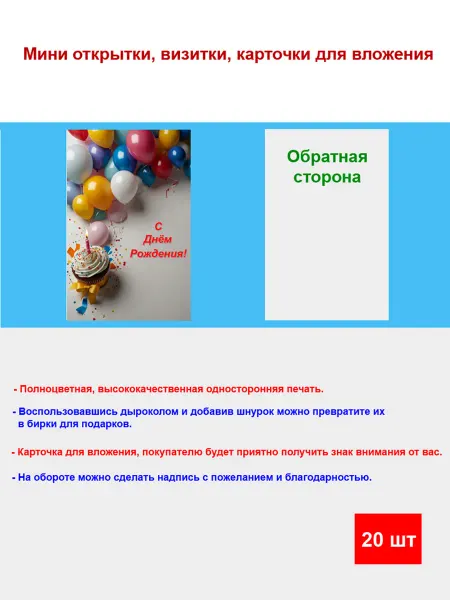 Мини открытки, визитки, карточки для вложения

С
Днём
Рождения!

Обратная сторона

- Полноцветная, высококачественная односторонняя печать.

- Воспользовавшись дыроколом и добавив шнурок можно превратите их в бирки для подарков.

- Карточка для вложения, покупателю будет приятно получить знак внимания от вас.

- На обороте можно сделать надпись с пожеланием и благодарностью.

20 шт